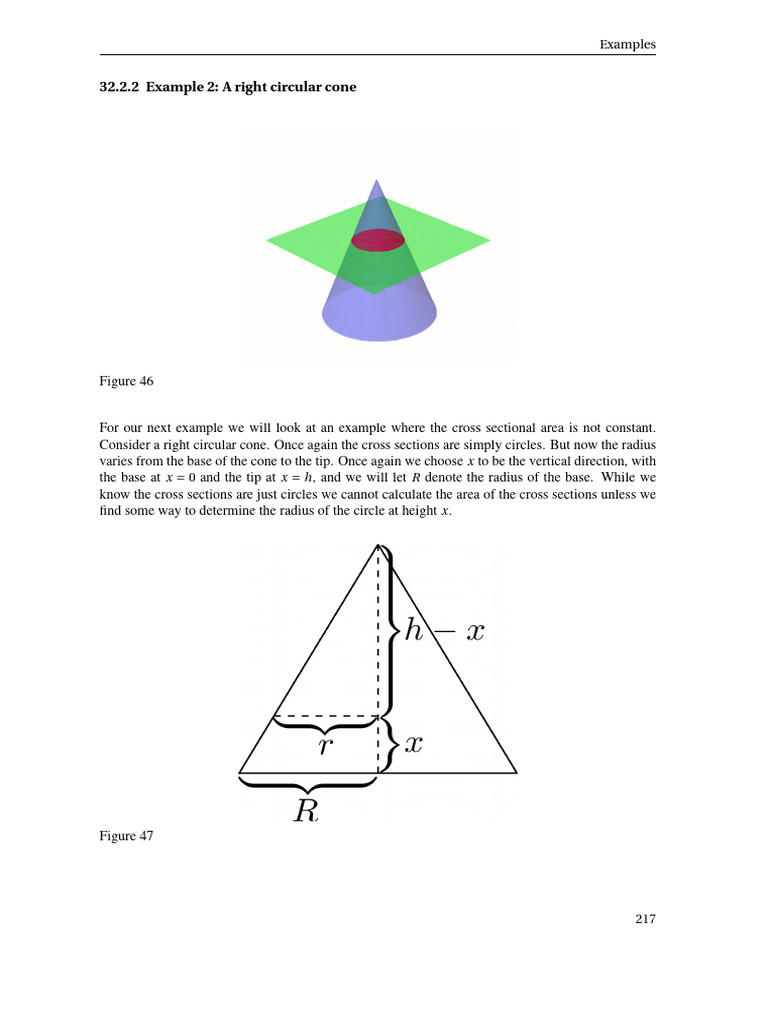 Examples

32.2.2 Example 2: A right circular cone

Figure 46

For our next example we will look at an example where the cross sectional area is not constant. Consider a right circular cone. Once again the cross sections are simply circles. But now the radius varies from the base of the cone to the tip. Once again we choose $x$ to be the vertical direction, with the base at $x = 0$ and the tip at $x = h$, and we will let $R$ denote the radius of the base. While we know the cross sections are just circles we cannot calculate the area of the cross sections unless we find some way to determine the radius of the circle at height $x$.

$h - x$

$r$

$x$

$R$

Figure 47

217